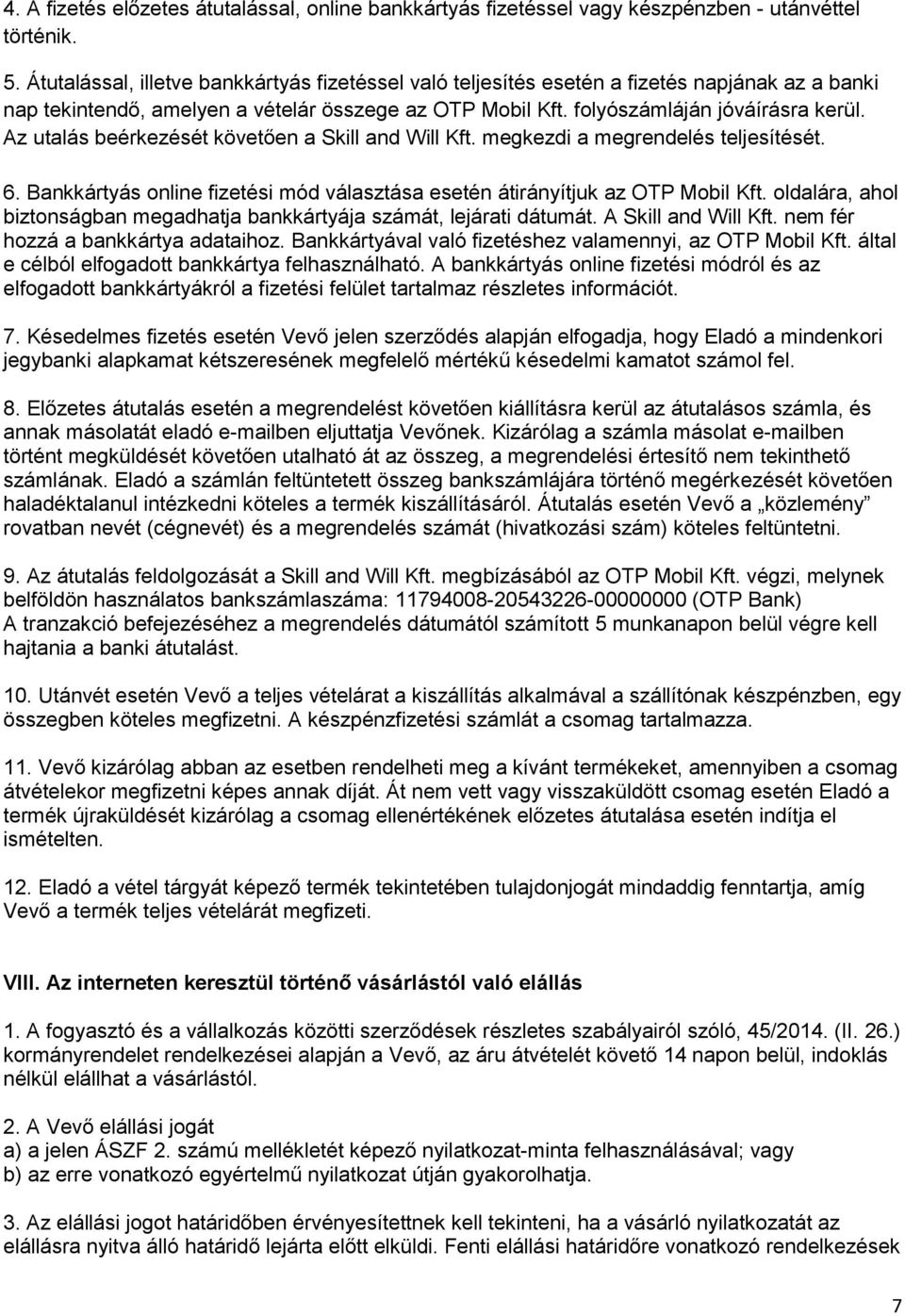 4. A fizetés előzetes átutalással, online bankkártyás fizetéssel vagy készpénzben - utánvéttel történik.

5. Átutalással, illetve bankkártyás fizetéssel való teljesítés esetén a fizetés napjának az a banki nap tekintendő, amelyen a vételár összege az OTP Mobil Kft. folyószámláján jóváírásra kerül. Az utalás beérkezését követően a Skill and Will Kft. megkezdi a megrendelés teljesítését.

6. Bankkártyás online fizetési mód választása esetén átirányítjuk az OTP Mobil Kft. oldalára, ahol biztonságban megadhatja bankkártyája számát, lejárati dátumát. A Skill and Will Kft. nem fér hozzá a bankkártya adataihoz. Bankkártyával való fizetéshez valamennyi, az OTP Mobil Kft. által e célból elfogadott bankkártya felhasználható. A bankkártyás online fizetési módról és az elfogadott bankkártyákról a fizetési felület tartalmaz részletes információt.

7. Késedelmes fizetés esetén Vevő jelen szerződés alapján elfogadja, hogy Eladó a mindenkori jegybanki alapkamat kétszeresének megfelelő mértékű késedelmi kamatot számol fel.

8. Előzetes átutalás esetén a megrendelést követően kiállításra kerül az átutalásos számla, és annak másolatát eladó e-mailben eljuttatja Vevőnek. Kizárólag a számla másolat e-mailben történt megküldését követően utalható át az összeg, a megrendelési értesítő nem tekinthető számlának. Eladó a számlán feltüntetett összeg bankszámlájára történő megérkezését követően haladéktalanul intézkedni köteles a termék kiszállításáról. Átutalás esetén Vevő a „közlemény” rovatban nevét (cégnevét) és a megrendelés számát (hivatkozási szám) köteles feltüntetni.

9. Az átutalás feldolgozását a Skill and Will Kft. megbízásából az OTP Mobil Kft. végzi, melynek belföldön használatos bankszámlaszáma: 11794008-20543226-00000000 (OTP Bank)
A tranzakció befejezéséhez a megrendelés dátumától számított 5 munkanapon belül végre kell hajtania a banki átutalást.

10. Utánvét esetén Vevő a teljes vételárat a kiszállítás alkalmával a szállítónak készpénzben, egy összegben köteles megfizetni. A készpénzfizetési számlát a csomag tartalmazza.

11. Vevő kizárólag abban az esetben rendelheti meg a kívánt termékeket, amennyiben a csomag átvételekor megfizetni képes annak díját. Át nem vett vagy visszaküldött csomag esetén Eladó a termék újraküldését kizárólag a csomag ellenértékének előzetes átutalása esetén indítja el ismételten.

12. Eladó a vétel tárgyát képező termék tekintetében tulajdonjogát mindaddig fenntartja, amíg Vevő a termék teljes vételárát megfizeti.

VIII. Az interneten keresztül történő vásárlástól való elállás

1. A fogyasztó és a vállalkozás közötti szerződések részletes szabályairól szóló, 45/2014. (II. 26.) kormányrendelet rendelkezései alapján a Vevő, az áru átvételét követő 14 napon belül, indoklás nélkül elállhat a vásárlástól.

2. A Vevő elállási jogát
a) a jelen ÁSZF 2. számú mellékletét képező nyilatkozat-minta felhasználásával; vagy
b) az erre vonatkozó egyértelmű nyilatkozat útján gyakorolhatja.

3. Az elállási jogot határidőben érvényesítettnek kell tekinteni, ha a vásárló nyilatkozatát az elállásra nyitva álló határidő lejárta előtt elküldi. Fenti elállási határidőre vonatkozó rendelkezések

7